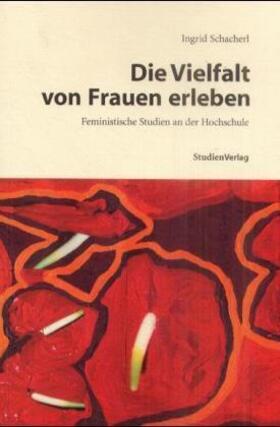 Ingrid Schacherl

Die Vielfalt von Frauen erleben

Feministische Studien an der Hochschule

StudienVerlag